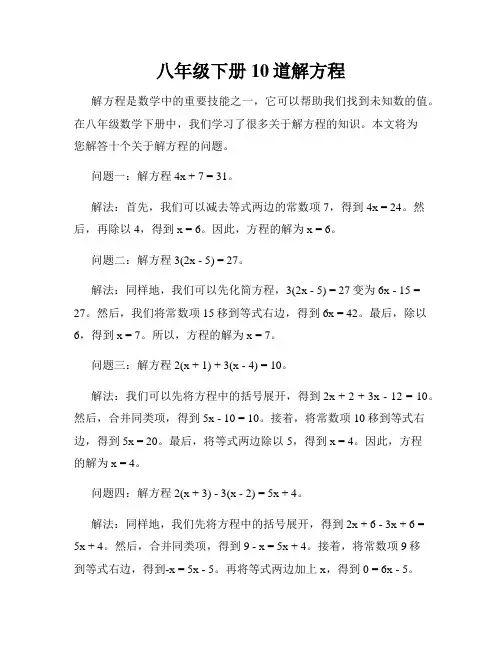 八年级下册 10 道解方程

解方程是数学中的重要技能之一，它可以帮助我们找到未知数的值。在八年级数学下册中，我们学习了很多关于解方程的知识。本文将为您解答十个关于解方程的问题。

问题一：解方程 $4x + 7 = 31$。

解法：首先，我们可以减去等式两边的常数项 7，得到 $4x = 24$。然后，再除以 4，得到 $x = 6$。因此，方程的解为 $x = 6$。

问题二：解方程 $3(2x - 5) = 27$。

解法：同样地，我们可以先化简方程，$3(2x - 5) = 27$ 变为 $6x - 15 = 27$。然后，我们将常数项 15 移到等式右边，得到 $6x = 42$。最后，除以 6，得到 $x = 7$。所以，方程的解为 $x = 7$。

问题三：解方程 $2(x + 1) + 3(x - 4) = 10$。

解法：我们可以先将方程中的括号展开，得到 $2x + 2 + 3x - 12 = 10$。然后，合并同类项，得到 $5x - 10 = 10$。接着，将常数项 10 移到等式右边，得到 $5x = 20$。最后，将等式两边除以 5，得到 $x = 4$。因此，方程的解为 $x = 4$。

问题四：解方程 $2(x + 3) - 3(x - 2) = 5x + 4$。

解法：同样地，我们先将方程中的括号展开，得到 $2x + 6 - 3x + 6 = 5x + 4$。然后，合并同类项，得到 $9 - x = 5x + 4$。接着，将常数项 9 移到等式右边，得到$-x = 5x - 5$。再将等式两边加上 x，得到 $0 = 6x - 5$。